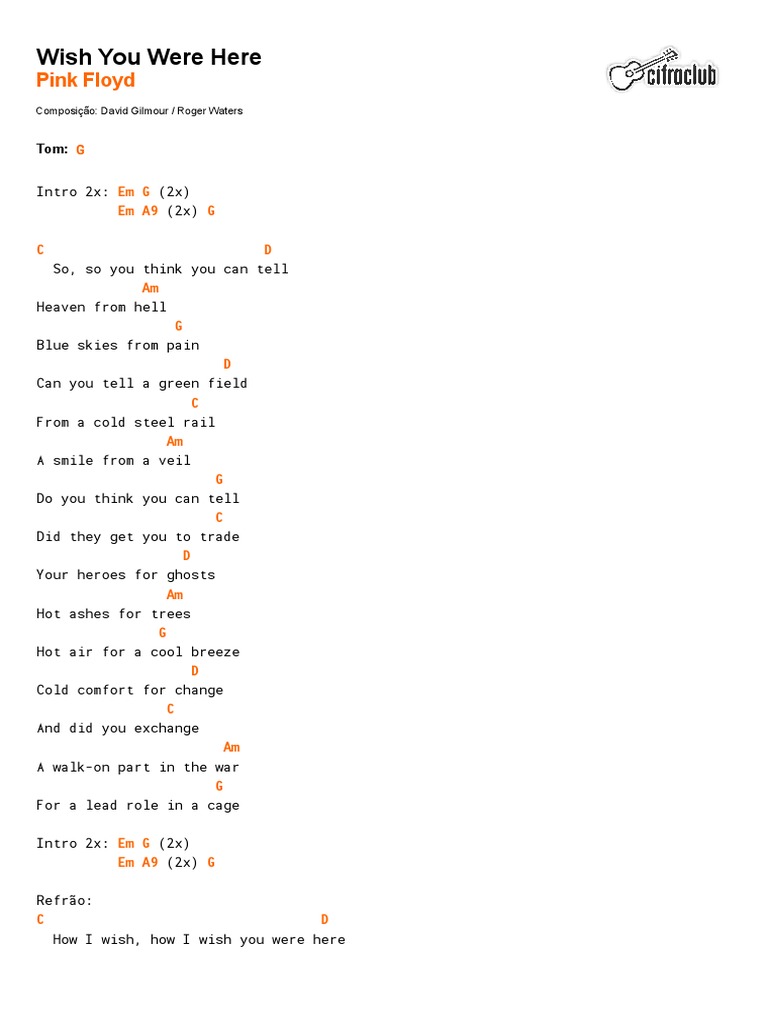 Wish You Were Here
Pink Floyd

cifraclub

Composição: David Gilmour / Roger Waters

Tom: G

Intro 2x: Em G (2x)
Em A9 (2x) G

C D
So, so you think you can tell
Am
Heaven from hell
G
Blue skies from pain
D
Can you tell a green field
C
From a cold steel rail
Am
A smile from a veil
G
Do you think you can tell
C
Did they get you to trade
D
Your heroes for ghosts
Am
Hot ashes for trees
G
Hot air for a cool breeze
D
Cold comfort for change
C
And did you exchange
Am
A walk-on part in the war
G
For a lead role in a cage

Intro 2x: Em G (2x)
Em A9 (2x) G

Refrão:
C D
How I wish, how I wish you were here